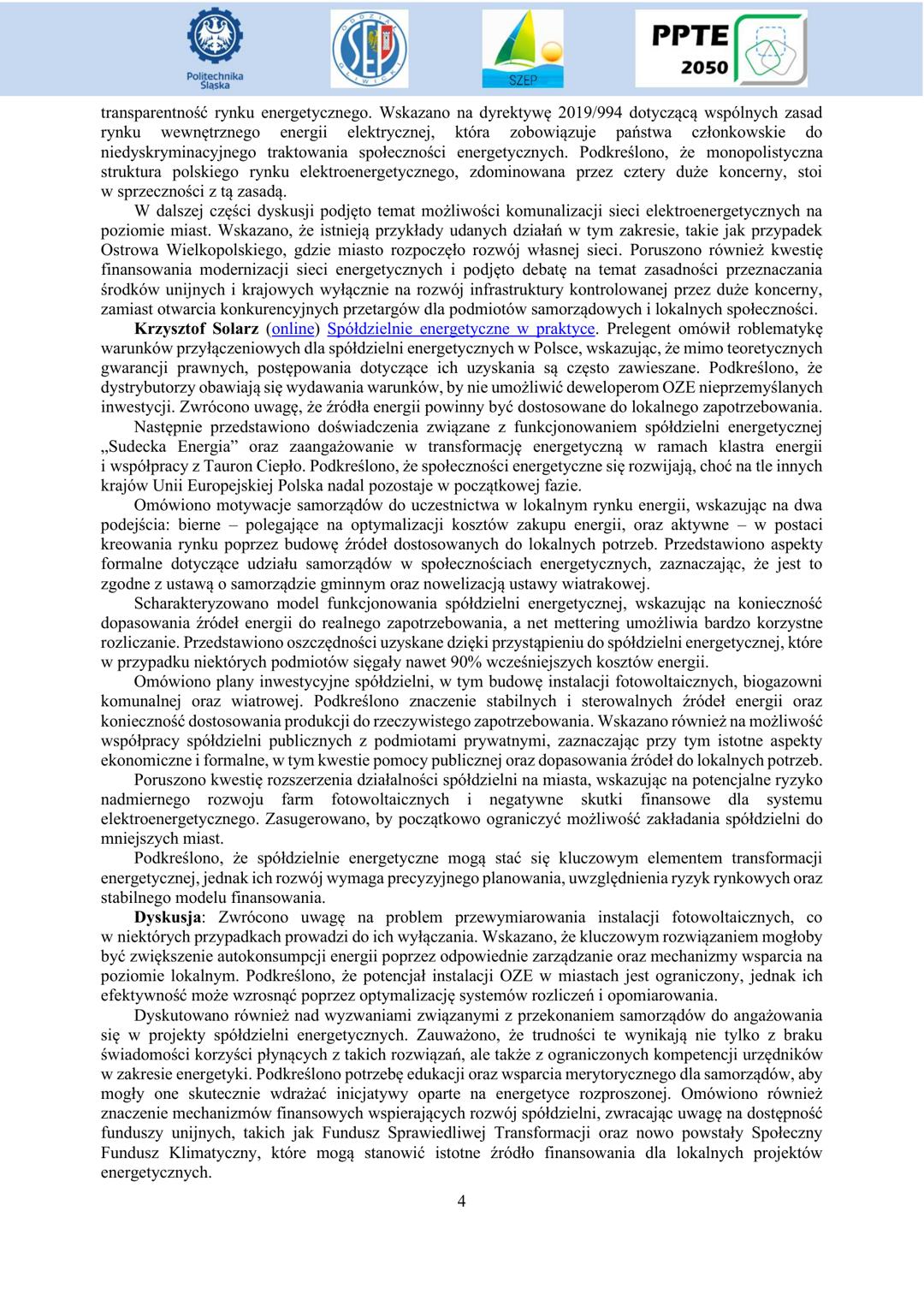 Politechnika Śląska

SEP

SZEP

PPTE 2050

transparentność rynku energetycznego. Wskazano na dyrektywę 2019/994 dotyczącą wspólnych zasad rynku wewnętrznego energii elektrycznej, która zobowiązuje państwa członkowskie do niedyskryminacyjnego traktowania społeczności energetycznych. Podkreślono, że monopolistyczna struktura polskiego rynku elektroenergetycznego, zdominowana przez cztery duże koncerny, stoi w sprzeczności z tą zasadą.

W dalszej części dyskusji podjęto temat możliwości komunalizacji sieci elektroenergetycznych na poziomie miast. Wskazano, że istnieją przykłady udanych działań w tym zakresie, takie jak przypadek Ostrowa Wielkopolskiego, gdzie miasto rozpoczęło rozwój własnej sieci. Poruszono również kwestię finansowania modernizacji sieci energetycznych i podjęto debatę na temat zasadności przeznaczania środków unijnych i krajowych wyłącznie na rozwój infrastruktury kontrolowanej przez duże koncerny, zamiast otwarcia konkurencyjnych przetargów dla podmiotów samorządowych i lokalnych społeczności.

Krzysztof Solarz (online) Spółdzielnie energetyczne w praktyce. Prelegent omówił roblematykę warunków przyłączeniowych dla spółdzielni energetycznych w Polsce, wskazując, że mimo teoretycznych gwarancji prawnych, postępowania dotyczące ich uzyskania są często zawieszane. Podkreślono, że dystrybutorzy obawiają się wydawania warunków, by nie umożliwić deweloperom OZE nieprzemyślanych inwestycji. Zwrócono uwagę, że źródła energii powinny być dostosowane do lokalnego zapotrzebowania.

Następnie przedstawiono doświadczenia związane z funkcjonowaniem spółdzielni energetycznej „Sudecka Energia” oraz zaangażowanie w transformację energetyczną w ramach klastra energii i współpracy z Tauron Ciepło. Podkreślono, że społeczności energetyczne się rozwijają, choć na tle innych krajów Unii Europejskiej Polska nadal pozostaje w początkowej fazie.

Omówiono motywacje samorządów do uczestnictwa w lokalnym rynku energii, wskazując na dwa podejścia: bierne – polegające na optymalizacji kosztów zakupu energii, oraz aktywne – w postaci kreowania rynku poprzez budowę źródeł dostosowanych do lokalnych potrzeb. Przedstawiono aspekty formalne dotyczące udziału samorządów w społecznościach energetycznych, zaznaczając, że jest to zgodne z ustawą o samorządzie gminnym oraz nowelizacją ustawy wiatrakowej.

Scharakteryzowano model funkcjonowania spółdzielni energetycznej, wskazując na konieczność dopasowania źródeł energii do realnego zapotrzebowania, a net mettering umożliwia bardzo korzystne rozliczanie. Przedstawiono oszczędności uzyskane dzięki przystąpieniu do spółdzielni energetycznej, które w przypadku niektórych podmiotów sięgały nawet 90% wcześniejszych kosztów energii.

Omówiono plany inwestycyjne spółdzielni, w tym budowę instalacji fotowoltaicznych, biogazowni komunalnej oraz wiatrowej. Podkreślono znaczenie stabilnych i sterowalnych źródeł energii oraz konieczność dostosowania produkcji do rzeczywistego zapotrzebowania. Wskazano również na możliwość współpracy spółdzielni publicznych z podmiotami prywatnymi, zaznaczając przy tym istotne aspekty ekonomiczne i formalne, w tym kwestie pomocy publicznej oraz dopasowania źródeł do lokalnych potrzeb.

Poruszono kwestię rozszerzenia działalności spółdzielni na miasta, wskazując na potencjalne ryzyko nadmiernego rozwoju farm fotowoltaicznych i negatywne skutki finansowe dla systemu elektroenergetycznego. Zasugerowano, by początkowo ograniczyć możliwość zakładania spółdzielni do mniejszych miast.

Podkreślono, że spółdzielnie energetyczne mogą stać się kluczowym elementem transformacji energetycznej, jednak ich rozwój wymaga precyzyjnego planowania, uwzględnienia ryzyk rynkowych oraz stabilnego modelu finansowania.

Dyskusja: Zwrócono uwagę na problem przewymiarowania instalacji fotowoltaicznych, co w niektórych przypadkach prowadzi do ich wyłączania. Wskazano, że kluczowym rozwiązaniem mogłoby być zwiększenie autokonsumpcji energii poprzez odpowiednie zarządzanie oraz mechanizmy wsparcia na poziomie lokalnym. Podkreślono, że potencjał instalacji OZE w miastach jest ograniczony, jednak ich efektywność może wzrosnąć poprzez optymalizację systemów rozliczeń i opomiarowania.

Dyskutowano również nad wyzwaniami związanymi z przekonaniem samorządów do angażowania się w projekty spółdzielni energetycznych. Zauważono, że trudności te wynikają nie tylko z braku świadomości korzyści płynących z takich rozwiązań, ale także z ograniczonych kompetencji urzędników w zakresie energetyki. Podkreślono potrzebę edukacji oraz wsparcia merytorycznego dla samorządów, aby mogły one skutecznie wdrażać inicjatywy oparte na energetyce rozproszonej. Omówiono również znaczenie mechanizmów finansowych wspierających rozwój spółdzielni, zwracając uwagę na dostępność funduszy unijnych, takich jak Fundusz Sprawiedliwej Transformacji oraz nowo powstały Społeczny Fundusz Klimatyczny, które mogą stanowić istotne źródło finansowania dla lokalnych projektów energetycznych.

4